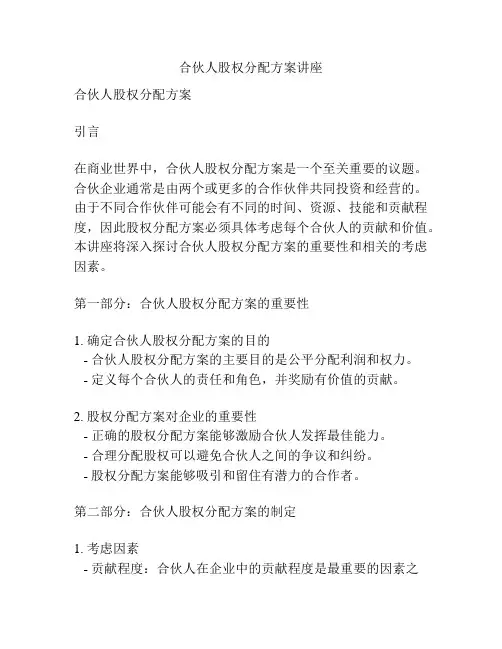 合伙人股权分配方案讲座

合伙人股权分配方案

引言

在商业世界中，合伙人股权分配方案是一个至关重要的议题。合伙企业通常是由两个或更多的合作伙伴共同投资和经营的。由于不同合作伙伴可能会有不同的时间、资源、技能和贡献程度，因此股权分配方案必须具体考虑每个合伙人的贡献和价值。本讲座将深入探讨合伙人股权分配方案的重要性和相关的考虑因素。

第一部分：合伙人股权分配方案的重要性

1. 确定合伙人股权分配方案的目的
- 合伙人股权分配方案的主要目的是公平分配利润和权力。
- 定义每个合伙人的责任和角色，并奖励有价值的贡献。

2. 股权分配方案对企业的重要性
- 正确的股权分配方案能够激励合伙人发挥最佳能力。
- 合理分配股权可以避免合伙人之间的争议和纠纷。
- 股权分配方案能够吸引和留住有潜力的合作者。

第二部分：合伙人股权分配方案的制定

1. 考虑因素
- 贡献程度：合伙人在企业中的贡献程度是最重要的因素之